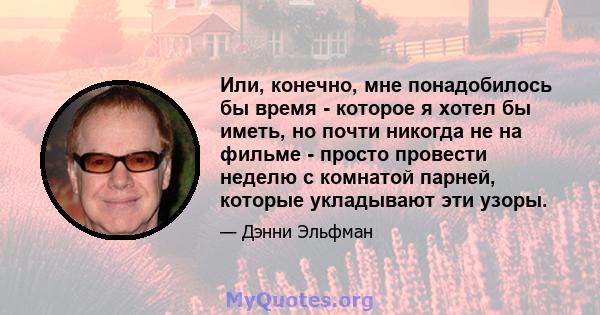 Или, конечно, мне понадобилось бы время - которое я хотел бы иметь, но почти никогда не на фильме - просто провести неделю с комнатой парней, которые укладывают эти узоры.

— Дэнни Эльфман

MyQuotes.org